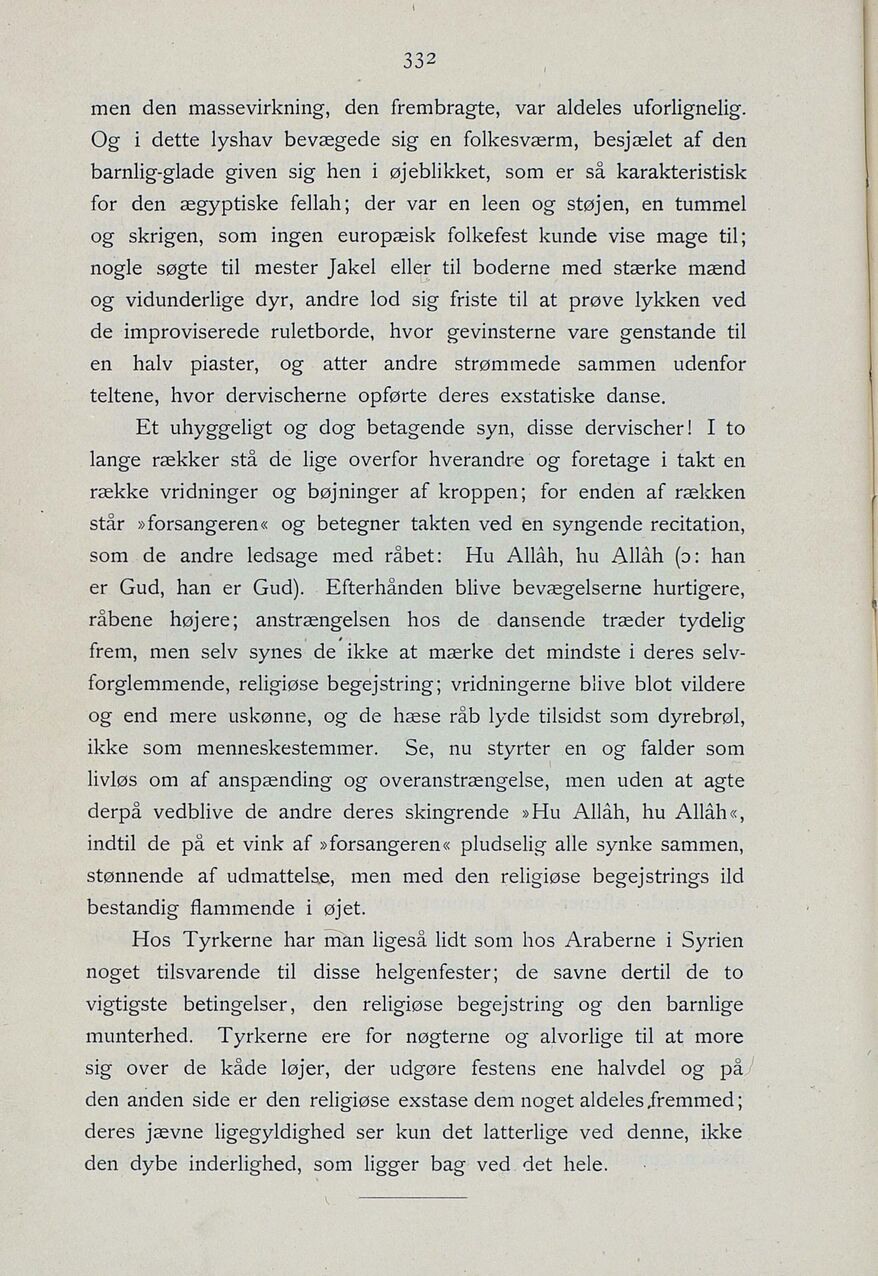 332

men den massevirkning, den frembragte, var aldeles uforlignelig. Og i dette lyshav bevægede sig en folkesværm, besjælet af den barnlig-glade given sig hen i øjeblikket, som er så karakteristisk for den ægyptiske fellah; der var en leen og støjen, en tummel og skrigen, som ingen europæisk folkefest kunde vise mage til; nogle søgte til mester Jakel eller til boderne med stærke mænd og vidunderlige dyr, andre lod sig friste til at prøve lykken ved de improviserede ruletborde, hvor gevinsterne vare genstande til en halv piaster, og atter andre strømmede sammen udenfor teltene, hvor dervischerne opførte deres exstatiske danse.

Et uhyggeligt og dog betagende syn, disse dervischer! I to lange rækker stå de lige overfor hverandre og foretage i takt en række vridninger og bøjninger af kroppen; for enden af rækken står »forsangeren« og betegner takten ved en syngende recitation, som de andre ledsage med råbet: Hu Allâh, hu Allâh (ɔ: han er Gud, han er Gud). Efterhånden blive bevægelserne hurtigere, råbene højere; anstrængelsen hos de dansende træder tydelig frem, men selv synes de ikke at mærke det mindste i deres selvforglemmende, religiøse begejstring; vridningerne blive blot vildere og end mere uskønne, og de hæse råb lyde tilsidst som dyrebrøl, ikke som menneskestemmer. Se, nu styrter en og falder som livløs om af anspænding og overanstrængelse, men uden at agte derpå vedblive de andre deres skingrende »Hu Allâh, hu Allâh«, indtil de på et vink af »forsangeren« pludselig alle synke sammen, stønnende af udmattelse, men med den religiøse begejstrings ild bestandig flammende i øjet.

Hos Tyrkerne har man ligeså lidt som hos Araberne i Syrien noget tilsvarende til disse helgenfester; de savne dertil de to vigtigste betingelser, den religiøse begejstring og den barnlige munterhed. Tyrkerne ere for nøgterne og alvorlige til at more sig over de kåde løjer, der udgøre festens ene halvdel og på den anden side er den religiøse exstase dem noget aldeles fremmed; deres jævne ligegyldighed ser kun det latterlige ved denne, ikke den dybe inderlighed, som ligger bag ved det hele.